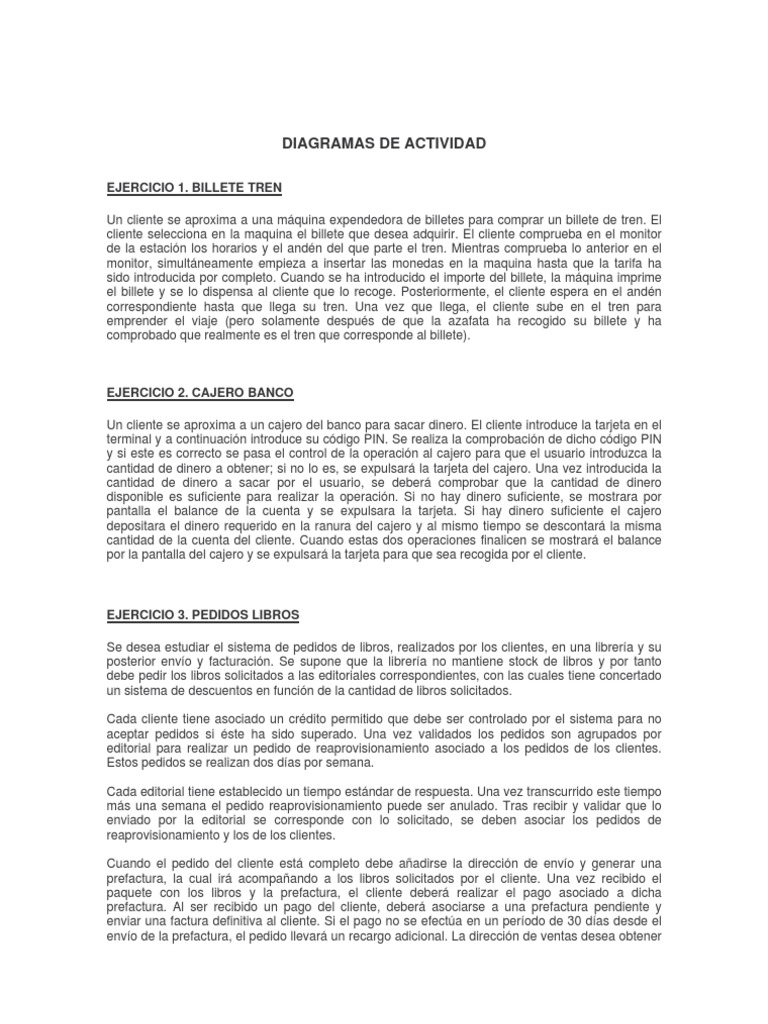 DIAGRAMAS DE ACTIVIDAD

EJERCICIO 1. BILLETE TREN

Un cliente se aproxima a una máquina expendedora de billetes para comprar un billete de tren. El cliente selecciona en la maquina el billete que desea adquirir. El cliente comprueba en el monitor de la estación los horarios y el andén del que parte el tren. Mientras comprueba lo anterior en el monitor, simultáneamente empieza a insertar las monedas en la maquina hasta que la tarifa ha sido introducida por completo. Cuando se ha introducido el importe del billete, la máquina imprime el billete y se lo dispensa al cliente que lo recoge. Posteriormente, el cliente espera en el andén correspondiente hasta que llega su tren. Una vez que llega, el cliente sube en el tren para emprender el viaje (pero solamente después de que la azafata ha recogido su billete y ha comprobado que realmente es el tren que corresponde al billete).

EJERCICIO 2. CAJERO BANCO

Un cliente se aproxima a un cajero del banco para sacar dinero. El cliente introduce la tarjeta en el terminal y a continuación introduce su código PIN. Se realiza la comprobación de dicho código PIN y si este es correcto se pasa el control de la operación al cajero para que el usuario introduzca la cantidad de dinero a obtener; si no lo es, se expulsará la tarjeta del cajero. Una vez introducida la cantidad de dinero a sacar por el usuario, se deberá comprobar que la cantidad de dinero disponible es suficiente para realizar la operación. Si no hay dinero suficiente, se mostrara por pantalla el balance de la cuenta y se expulsara la tarjeta. Si hay dinero suficiente el cajero depositara el dinero requerido en la ranura del cajero y al mismo tiempo se descontará la misma cantidad de la cuenta del cliente. Cuando estas dos operaciones finalicen se mostrará el balance por la pantalla del cajero y se expulsará la tarjeta para que sea recogida por el cliente.

EJERCICIO 3. PEDIDOS LIBROS

Se desea estudiar el sistema de pedidos de libros, realizados por los clientes, en una librería y su posterior envío y facturación. Se supone que la librería no mantiene stock de libros y por tanto debe pedir los libros solicitados a las editoriales correspondientes, con las cuales tiene concertado un sistema de descuentos en función de la cantidad de libros solicitados.

Cada cliente tiene asociado un crédito permitido que debe ser controlado por el sistema para no aceptar pedidos si éste ha sido superado. Una vez validados los pedidos son agrupados por editorial para realizar un pedido de reaprovisionamiento asociado a los pedidos de los clientes. Estos pedidos se realizan dos días por semana.

Cada editorial tiene establecido un tiempo estándar de respuesta. Una vez transcurrido este tiempo más una semana el pedido reaprovisionamiento puede ser anulado. Tras recibir y validar que lo enviado por la editorial se corresponde con lo solicitado, se deben asociar los pedidos de reaprovisionamiento y los de los clientes.

Cuando el pedido del cliente está completo debe añadirse la dirección de envío y generar una prefactura, la cual irá acompañando a los libros solicitados por el cliente. Una vez recibido el paquete con los libros y la prefactura, el cliente deberá realizar el pago asociado a dicha prefactura. Al ser recibido un pago del cliente, deberá asociarse a una prefactura pendiente y enviar una factura definitiva al cliente. Si el pago no se efectúa en un período de 30 días desde el envío de la prefactura, el pedido llevará un recargo adicional. La dirección de ventas desea obtener